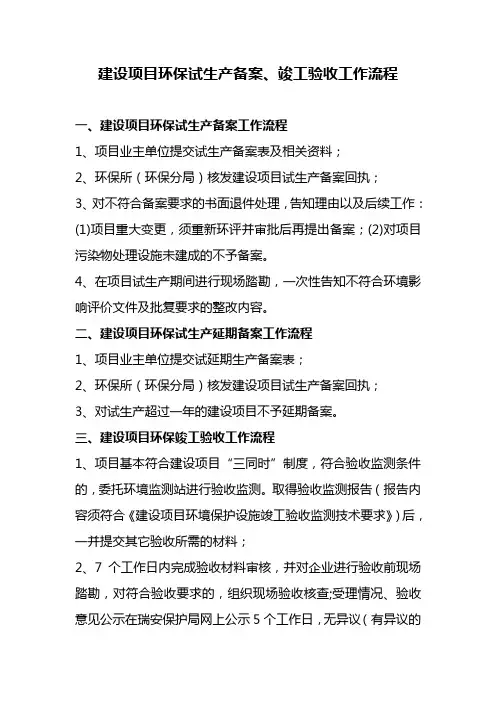 建设项目环保试生产备案、竣工验收工作流程

一、建设项目环保试生产备案工作流程

1、项目业主单位提交试生产备案表及相关资料；

2、环保所（环保分局）核发建设项目试生产备案回执；

3、对不符合备案要求的书面退件处理，告知理由以及后续工作：(1)项目重大变更，须重新环评并审批后再提出备案；(2)对项目污染物处理设施未建成的不予备案。

4、在项目试生产期间进行现场踏勘，一次性告知不符合环境影响评价文件及批复要求的整改内容。

二、建设项目环保试生产延期备案工作流程

1、项目业主单位提交试延期生产备案表；

2、环保所（环保分局）核发建设项目试生产备案回执；

3、对试生产超过一年的建设项目不予延期备案。

三、建设项目环保竣工验收工作流程

1、项目基本符合建设项目“三同时”制度，符合验收监测条件的，委托环境监测站进行验收监测。取得验收监测报告（报告内容须符合《建设项目环境保护设施竣工验收监测技术要求》）后，一并提交其它验收所需的材料；

2、7 个工作日内完成验收材料审核，并对企业进行验收前现场踏勘，对符合验收要求的，组织现场验收核查;受理情况、验收意见公示在瑞安保护局网上公示 5 个工作日，无异议（有异议的